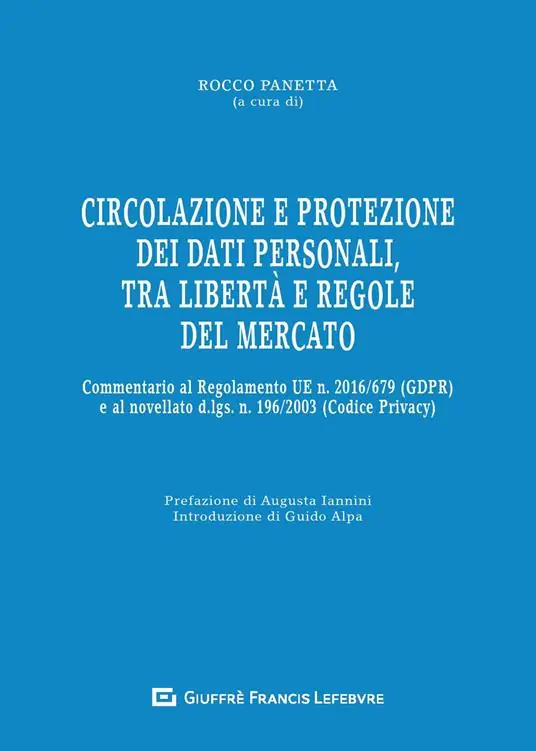 ROCCO PANETTA
(a cura di)

CIRCOLAZIONE E PROTEZIONE
DEI DATI PERSONALI,
TRA LIBERTÀ E REGOLE
DEL MERCATO

Commentario al Regolamento UE n. 2016/679 (GDPR)
e al novellato d.lgs. n. 196/2003 (Codice Privacy)

Prefazione di Augusta Iannini
Introduzione di Guido Alpa

GIUFFRÈ FRANCIS LEFEBVRE